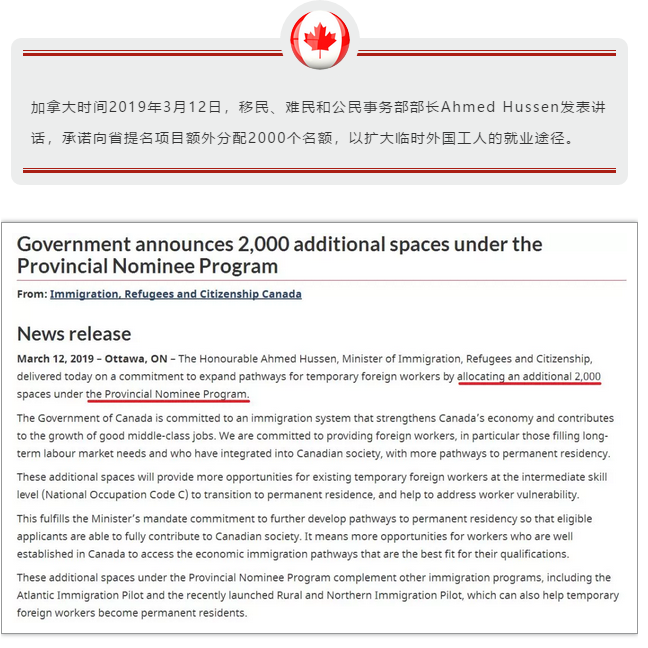 加拿大时间2019年3月12日，移民、难民和公民事务部部长Ahmed Hussen发表讲话，承诺向省提名项目额外分配2000个名额，以扩大临时外国工人的就业途径。

Government announces 2,000 additional spaces under the Provincial Nominee Program

From: Immigration, Refugees and Citizenship Canada

News release

March 12, 2019 – Ottawa, ON – The Honourable Ahmed Hussen, Minister of Immigration, Refugees and Citizenship, delivered today on a commitment to expand pathways for temporary foreign workers by allocating an additional 2,000 spaces under the Provincial Nominee Program.

The Government of Canada is committed to an immigration system that strengthens Canada's economy and contributes to the growth of good middle-class jobs. We are committed to providing foreign workers, in particular those filling long-term labour market needs and who have integrated into Canadian society, with more pathways to permanent residency.

These additional spaces will provide more opportunities for existing temporary foreign workers at the intermediate skill level (National Occupation Code C) to transition to permanent residence, and help to address worker vulnerability.

This fulfills the Minister's mandate commitment to further develop pathways to permanent residency so that eligible applicants are able to fully contribute to Canadian society. It means more opportunities for workers who are well established in Canada to access the economic immigration pathways that are the best fit for their qualifications.

These additional spaces under the Provincial Nominee Program complement other immigration programs, including the Atlantic Immigration Pilot and the recently launched Rural and Northern Immigration Pilot, which can also help temporary foreign workers become permanent residents.